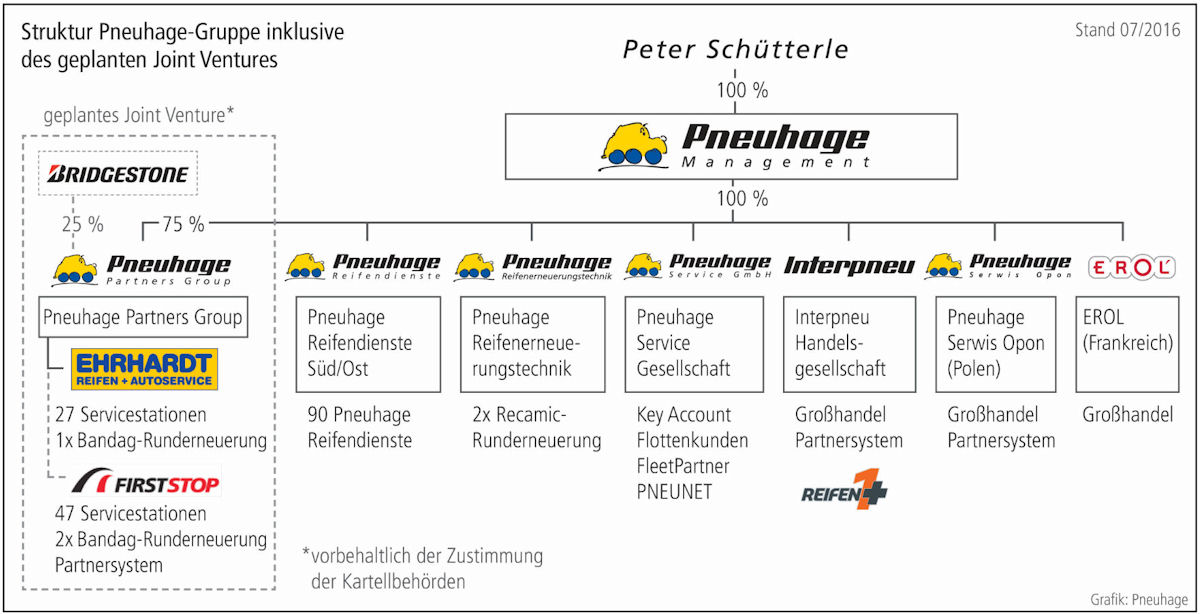 Struktur Pneuhage-Gruppe inklusive des geplanten Joint Ventures

Stand 07/2016

Peter Schütterle

100 %

Pneuhage Management

100 %

geplantes Joint Venture*

BRIDGESTONE

25 %

75 %

Pneuhage Partners Group

Pneuhage Partners Group

EHRHARDT REIFEN + AUTOSERVICE

27 Servicestationen
1x Bandag-Runderneuerung

FIRSTSTOP

47 Servicestationen
2x Bandag-Runderneuerung
Partnersystem

Pneuhage Reifendienste

Pneuhage Reifendienste Süd/Ost

90 Pneuhage Reifendienste

Pneuhage Reifenerneuerungstechnik

Pneuhage Reifenerneuerungstechnik

2x Recamic-Runderneuerung

Pneuhage Service GmbH

Pneuhage Service Gesellschaft

Key Account Flottenkunden FleetPartner PNEUNET

Interpneu

Interpneu Handelsgesellschaft

Großhandel Partnersystem

REIFEN 1+

Pneuhage Serwis Opon

Pneuhage Serwis Opon (Polen)

Großhandel Partnersystem

EROL

EROL (Frankreich)

Großhandel

*vorbehaltlich der Zustimmung der Kartellbehörden

Grafik: Pneuhage